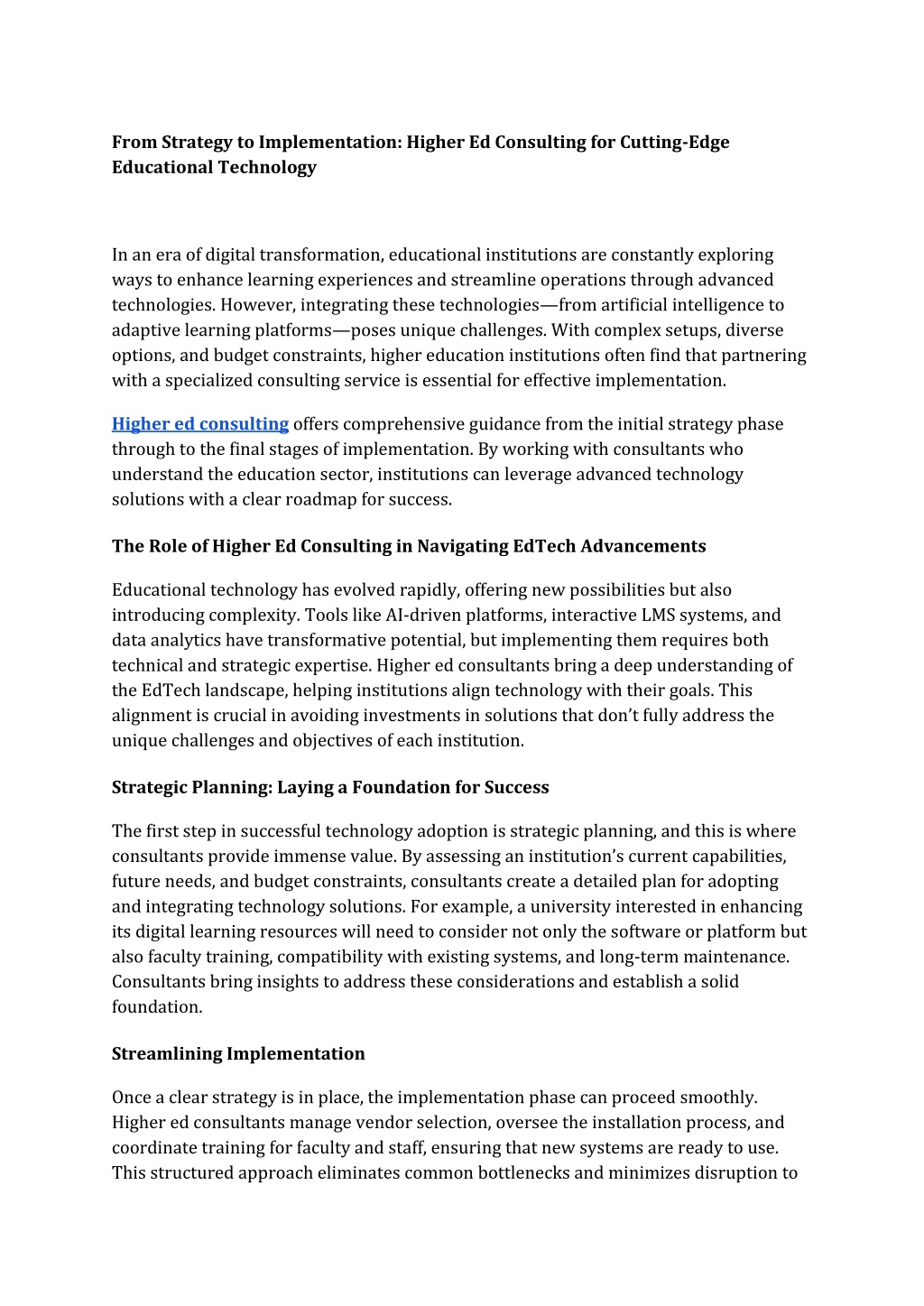 From Strategy to Implementation: Higher Ed Consulting for Cutting-Edge Educational Technology

In an era of digital transformation, educational institutions are constantly exploring ways to enhance learning experiences and streamline operations through advanced technologies. However, integrating these technologies—from artificial intelligence to adaptive learning platforms—poses unique challenges. With complex setups, diverse options, and budget constraints, higher education institutions often find that partnering with a specialized consulting service is essential for effective implementation.

Higher ed consulting offers comprehensive guidance from the initial strategy phase through to the final stages of implementation. By working with consultants who understand the education sector, institutions can leverage advanced technology solutions with a clear roadmap for success.

The Role of Higher Ed Consulting in Navigating EdTech Advancements

Educational technology has evolved rapidly, offering new possibilities but also introducing complexity. Tools like AI-driven platforms, interactive LMS systems, and data analytics have transformative potential, but implementing them requires both technical and strategic expertise. Higher ed consultants bring a deep understanding of the EdTech landscape, helping institutions align technology with their goals. This alignment is crucial in avoiding investments in solutions that don't fully address the unique challenges and objectives of each institution.

Strategic Planning: Laying a Foundation for Success

The first step in successful technology adoption is strategic planning, and this is where consultants provide immense value. By assessing an institution's current capabilities, future needs, and budget constraints, consultants create a detailed plan for adopting and integrating technology solutions. For example, a university interested in enhancing its digital learning resources will need to consider not only the software or platform but also faculty training, compatibility with existing systems, and long-term maintenance. Consultants bring insights to address these considerations and establish a solid foundation.

Streamlining Implementation

Once a clear strategy is in place, the implementation phase can proceed smoothly. Higher ed consultants manage vendor selection, oversee the installation process, and coordinate training for faculty and staff, ensuring that new systems are ready to use. This structured approach eliminates common bottlenecks and minimizes disruption to